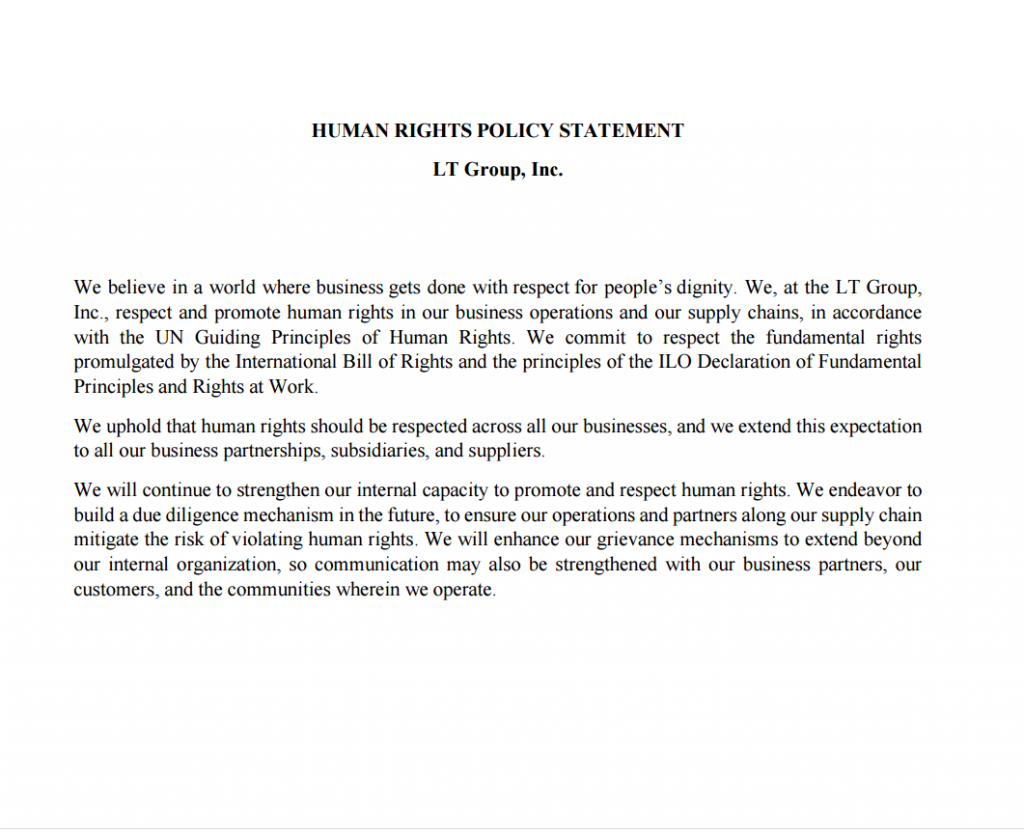 HUMAN RIGHTS POLICY STATEMENT

LT Group, Inc.

We believe in a world where business gets done with respect for people's dignity. We, at the LT Group, Inc., respect and promote human rights in our business operations and our supply chains, in accordance with the UN Guiding Principles of Human Rights. We commit to respect the fundamental rights promulgated by the International Bill of Rights and the principles of the ILO Declaration of Fundamental Principles and Rights at Work.

We uphold that human rights should be respected across all our businesses, and we extend this expectation to all our business partnerships, subsidiaries, and suppliers.

We will continue to strengthen our internal capacity to promote and respect human rights. We endeavor to build a due diligence mechanism in the future, to ensure our operations and partners along our supply chain mitigate the risk of violating human rights. We will enhance our grievance mechanisms to extend beyond our internal organization, so communication may also be strengthened with our business partners, our customers, and the communities wherein we operate.